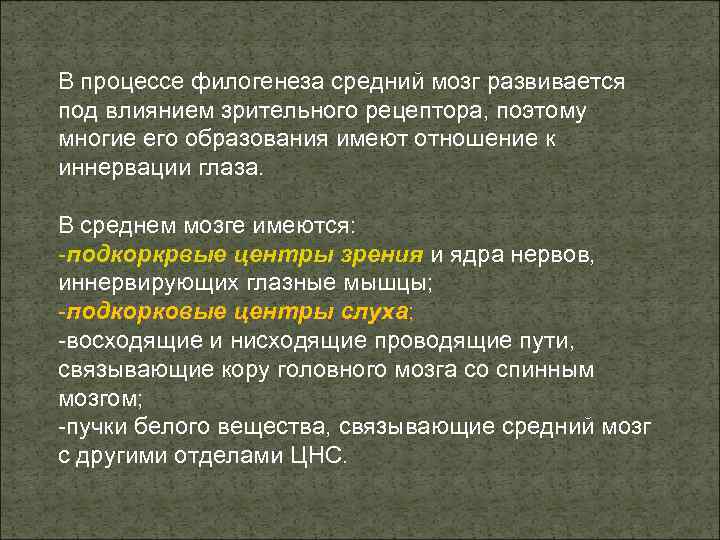 В процессе филогенеза средний мозг развивается под влиянием зрительного рецептора, поэтому многие его образования имеют отношение к иннервации глаза.

В среднем мозге имеются:
-подкоркрвые центры зрения и ядра нервов, иннервирующих глазные мышцы;
-подкорковые центры слуха;
-восходящие и нисходящие проводящие пути, связывающие кору головного мозга со спинным мозгом;
-пучки белого вещества, связывающие средний мозг с другими отделами ЦНС.